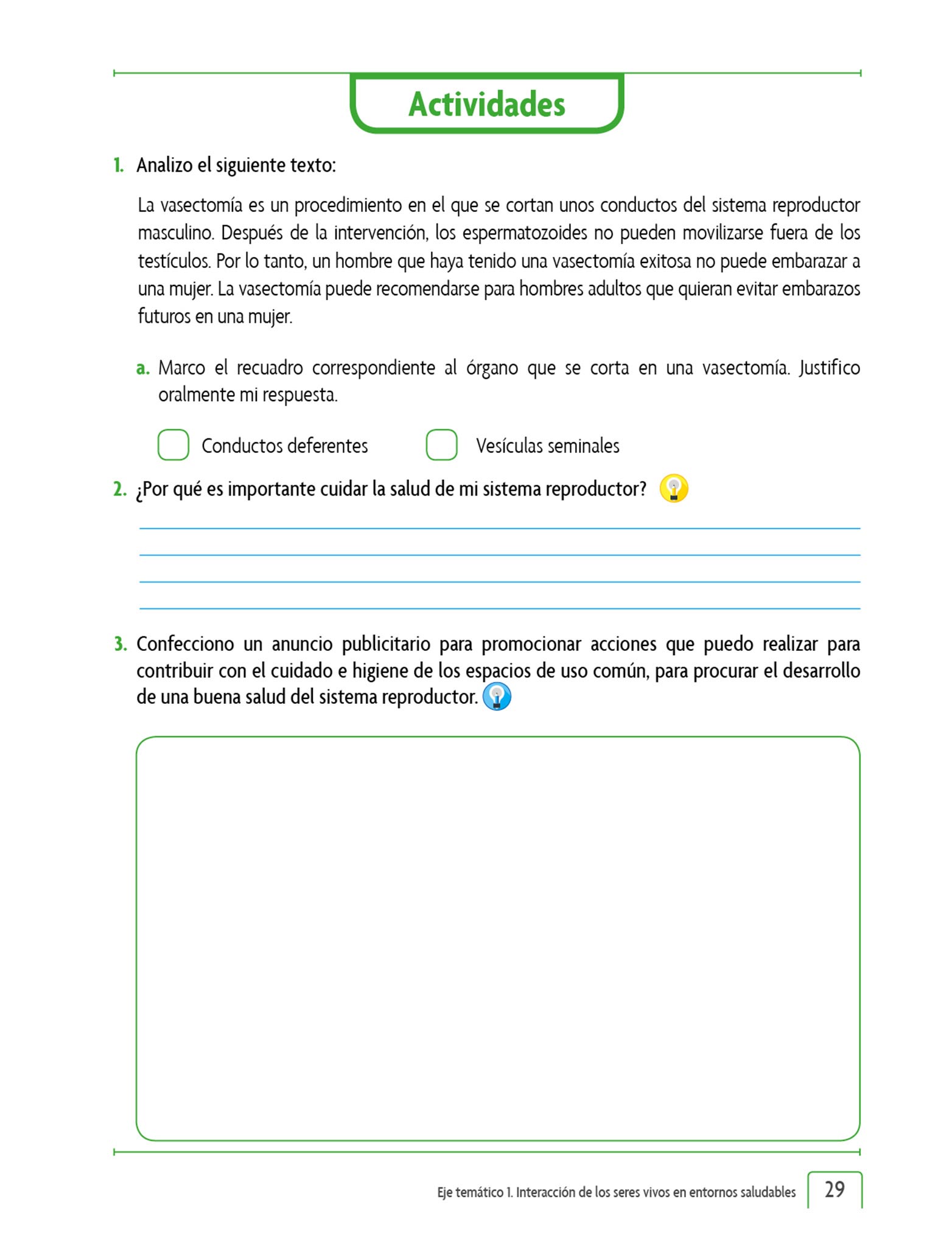 Actividades

1. Analizo el siguiente texto:

La vasectomía es un procedimiento en el que se cortan unos conductos del sistema reproductor masculino. Después de la intervención, los espermatozoides no pueden movilizarse fuera de los testículos. Por lo tanto, un hombre que haya tenido una vasectomía exitosa no puede embarazar a una mujer. La vasectomía puede recomendarse para hombres adultos que quieran evitar embarazos futuros en una mujer.

a. Marco el recuadro correspondiente al órgano que se corta en una vasectomía. Justifico oralmente mi respuesta.

Conductos deferentes

Vesículas seminales

2. ¿Por qué es importante cuidar la salud de mi sistema reproductor?

3. Confecciono un anuncio publicitario para promocionar acciones que puedo realizar para contribuir con el cuidado e higiene de los espacios de uso común, para procurar el desarrollo de una buena salud del sistema reproductor.

Eje temático 1. Interacción de los seres vivos en entornos saludables

29